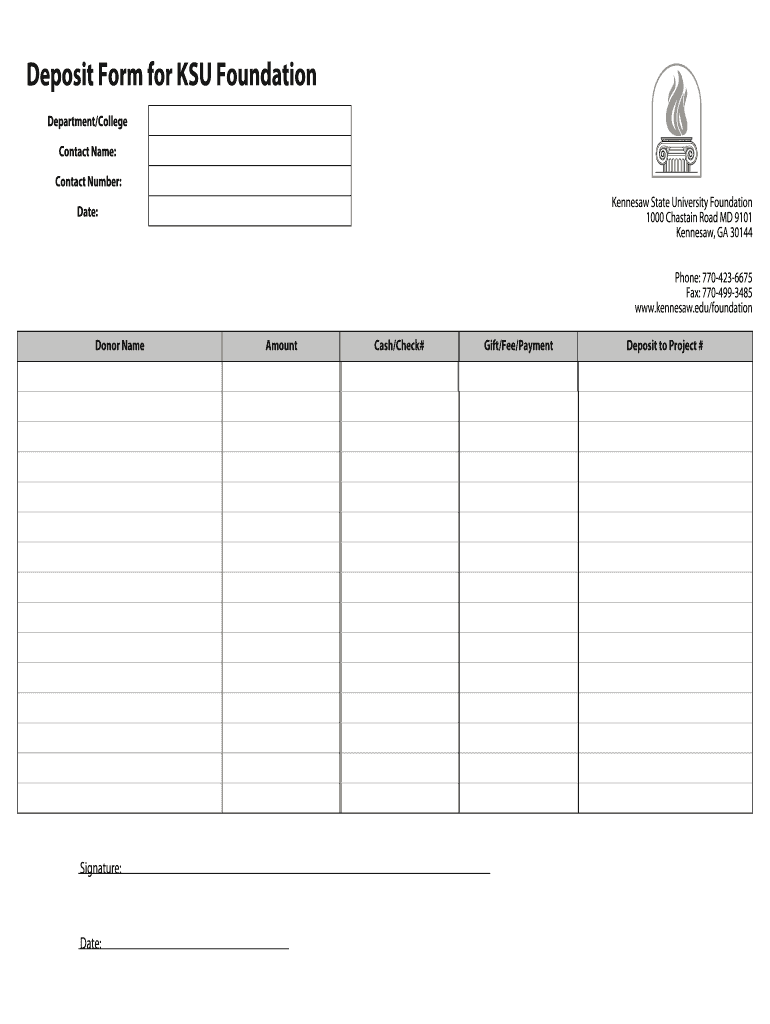 Deposit Form for KSU Foundation

Department/College

Contact Name:

Contact Number:

Date:

Kennesaw State University Foundation
1000 Chastain Road MD 9101
Kennesaw, GA 30144

Phone: 770-423-6675
Fax: 770-499-3485
www.kennesaw.edu/foundation

| Donor Name | Amount | Cash/Check# | Gift/Fee/Payment | Deposit to Project # |
|---|---|---|---|---|
| | | | | |
| | | | | |
| | | | | |
| | | | | |
| | | | | |
| | | | | |
| | | | | |
| | | | | |
| | | | | |
| | | | | |
| | | | | |
| | | | | |
| | | | | |
| | | | | |
| | | | | |

Signature:

Date: